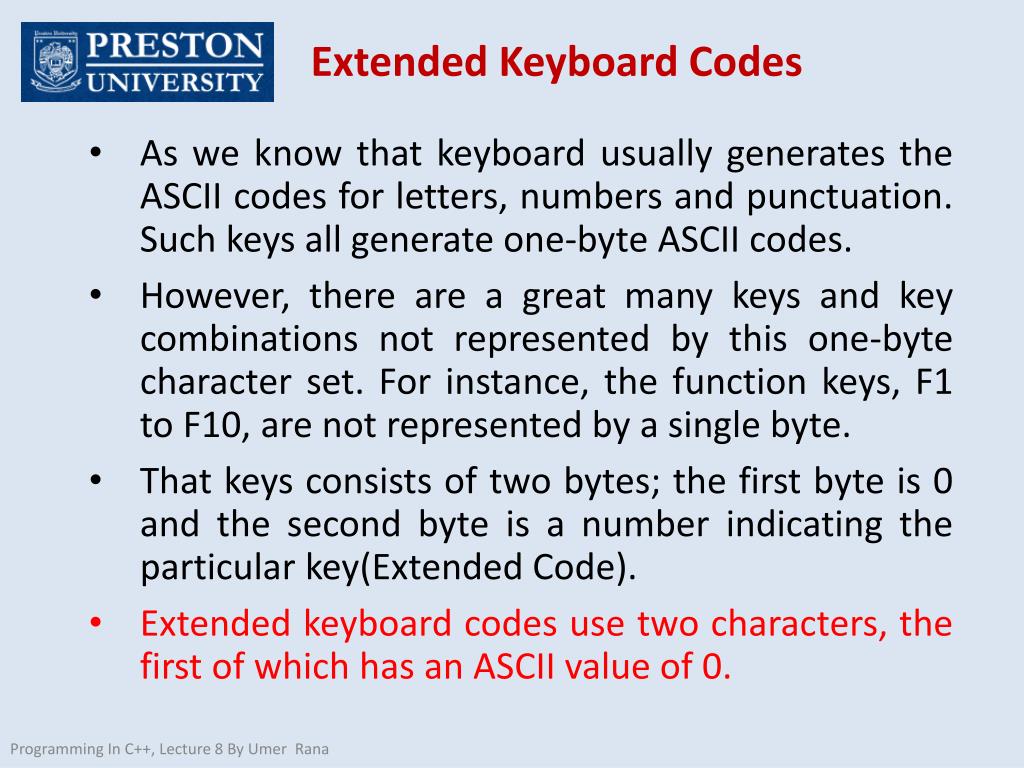 PRESTON UNIVERSITY

Extended Keyboard Codes

• As we know that keyboard usually generates the ASCII codes for letters, numbers and punctuation. Such keys all generate one-byte ASCII codes.

• However, there are a great many keys and key combinations not represented by this one-byte character set. For instance, the function keys, F1 to F10, are not represented by a single byte.

• That keys consists of two bytes; the first byte is 0 and the second byte is a number indicating the particular key(Extended Code).

• Extended keyboard codes use two characters, the first of which has an ASCII value of 0.

Programming In C++, Lecture 8 By Umer Rana